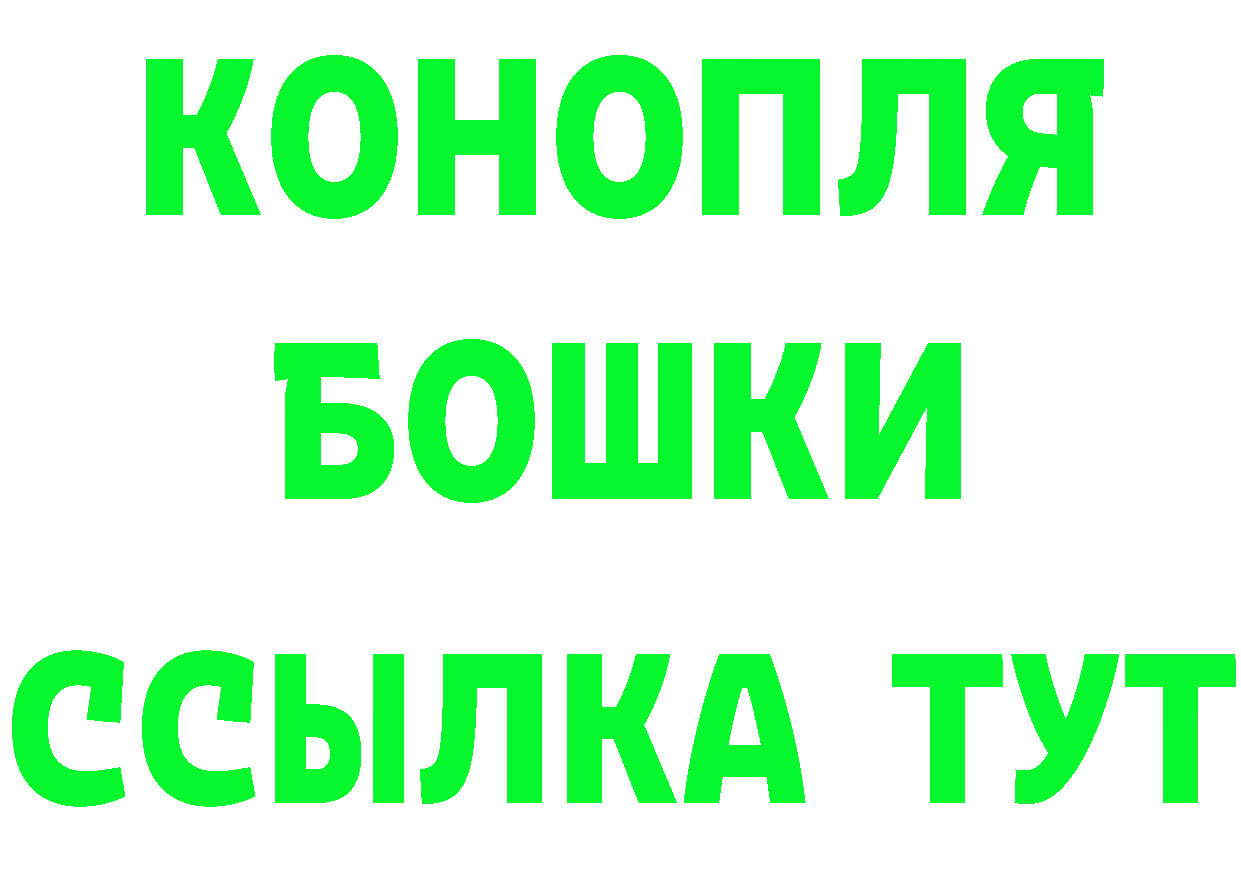 КОНОПЛЯ
БОШКИ
ССЫЛКА ТУТ